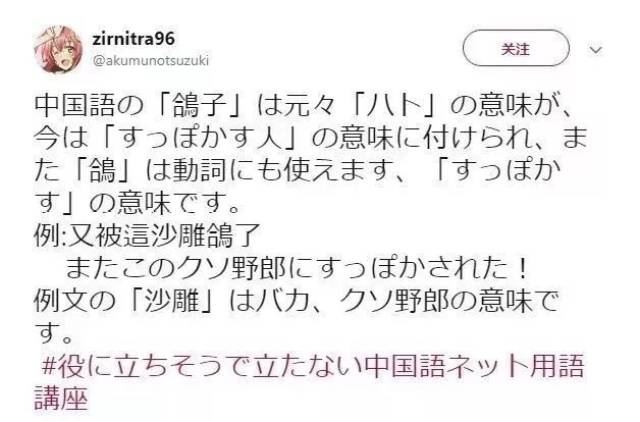 zirnitra96
@akumunotsuzuki

关注

中国語の「鴿子」は元々「ハト」の意味が、今は「すっぽかす人」の意味に付けられ、また「鴿」は動詞にも使えます、「すっぽかす」の意味です。
例:又被這沙雕鴿了
　またこのクソ野郎にすっぽかされた！
例文の「沙雕」はバカ、クソ野郎の意味です。
#役に立ちそうで立たない中国語ネット用語講座